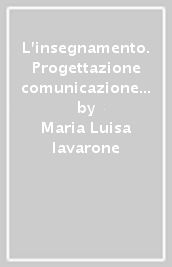 L'insegnamento. Progettazione comunicazione…
by
Maria Luisa Iavarone